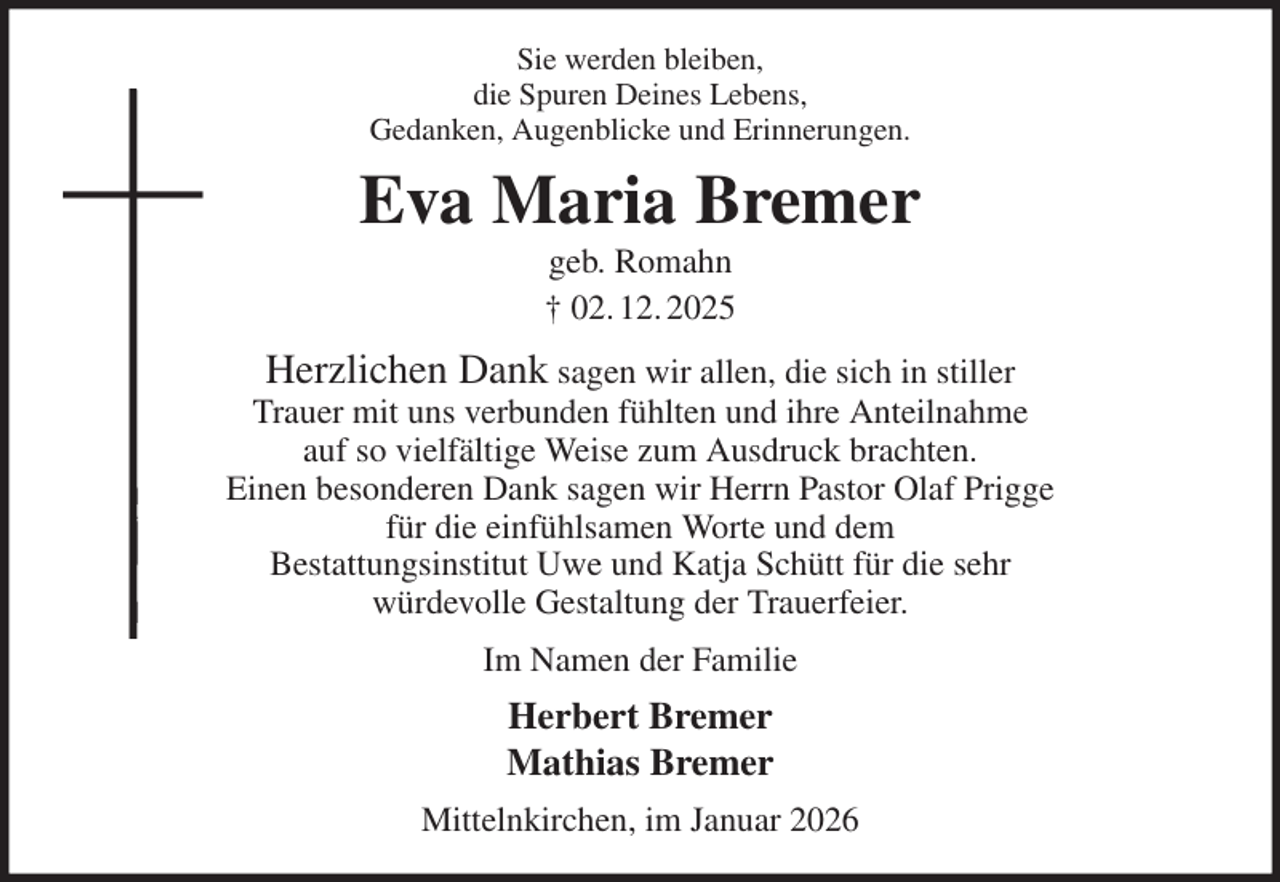 Sie werden bleiben,
die Spuren Deines Lebens,
Gedanken, Augenblicke und Erinnerungen.

Eva Maria Bremer

geb. Romahn
† 02. 12. 2025

Herzlichen Dank sagen wir allen, die sich in stiller Trauer mit uns verbunden fühlten und ihre Anteilnahme auf so vielfältige Weise zum Ausdruck brachten. Einen besonderen Dank sagen wir Herrn Pastor Olaf Prigge für die einfühlsamen Worte und dem Bestattungsinstitut Uwe und Katja Schütt für die sehr würdevolle Gestaltung der Trauerfeier.

Im Namen der Familie

Herbert Bremer
Mathias Bremer

Mittelnkirchen, im Januar 2026